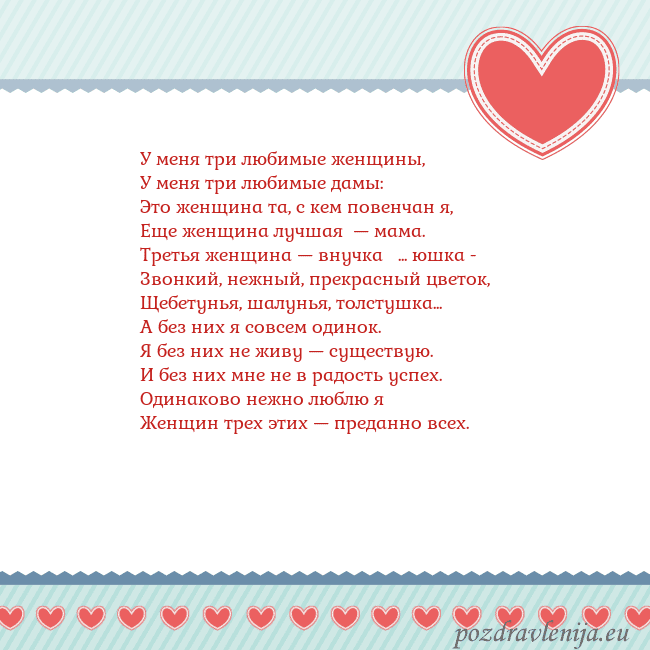 У меня три любимые женщины,
У меня три любимые дамы:
Это женщина та, с кем повенчан я,
Еще женщина лучшая — мама.
Третья женщина — внучка ... юшка -
Звонкий, нежный, прекрасный цветок,
Щебетунья, шалунья, толстушка...
А без них я совсем одинок.
Я без них не живу — существую.
И без них мне не в радость успех.
Одинаково нежно люблю я
Женщин трех этих — преданно всех.

pozdravlenija.eu